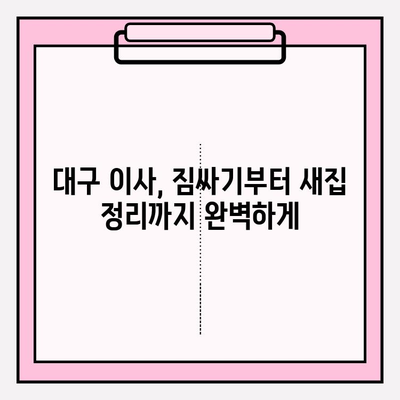 대구 이사, 짐싸기부터 새집 정리까지 완벽하게